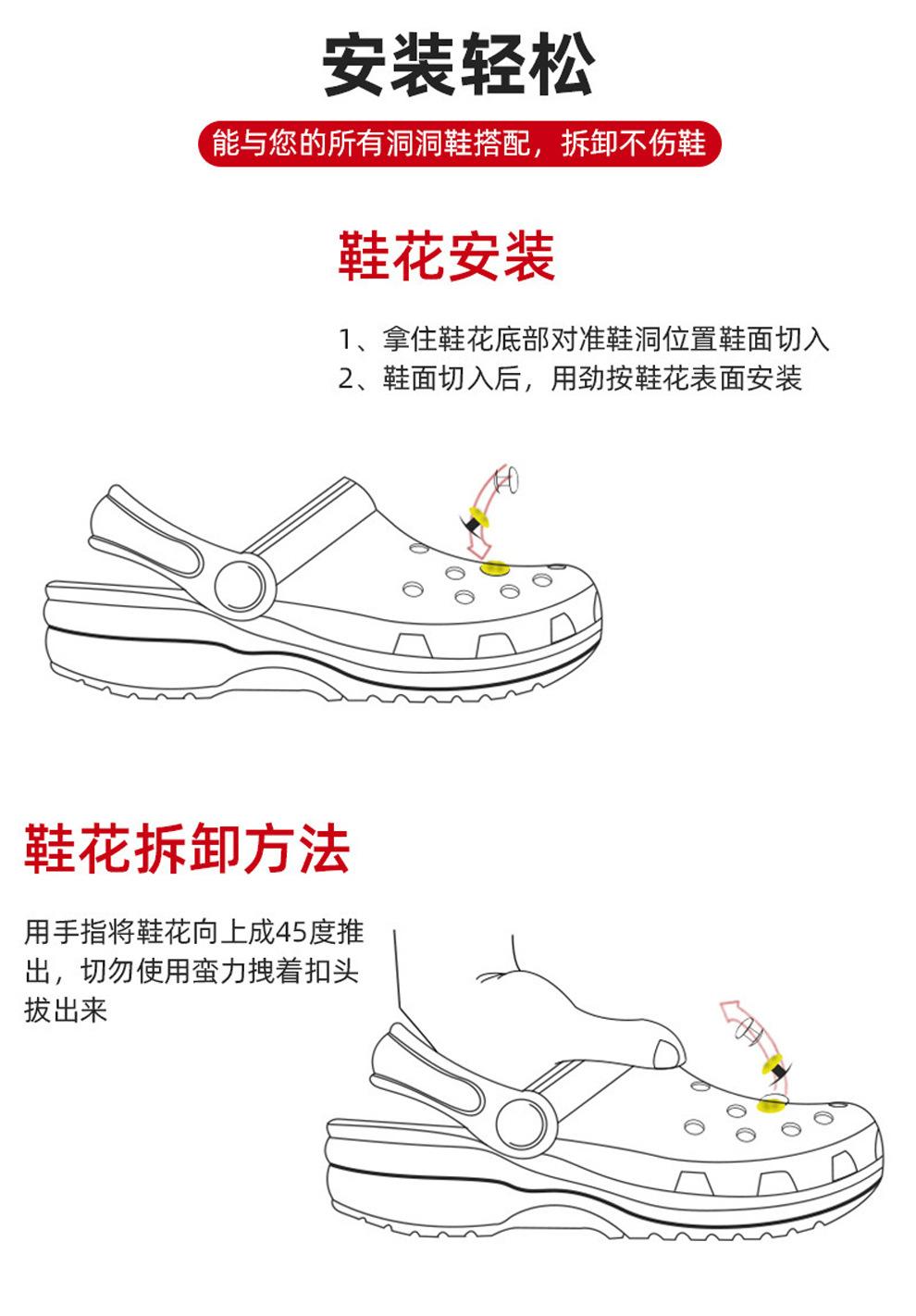 安装轻松

能与您的所有洞洞鞋搭配，拆卸不伤鞋

鞋花安装

1、拿住鞋花底部对准鞋洞位置鞋面切入
2、鞋面切入后，用劲按鞋花表面安装

鞋花拆卸方法

用手指将鞋花向上成45度推出，切勿使用蛮力拽着扣头拔出来